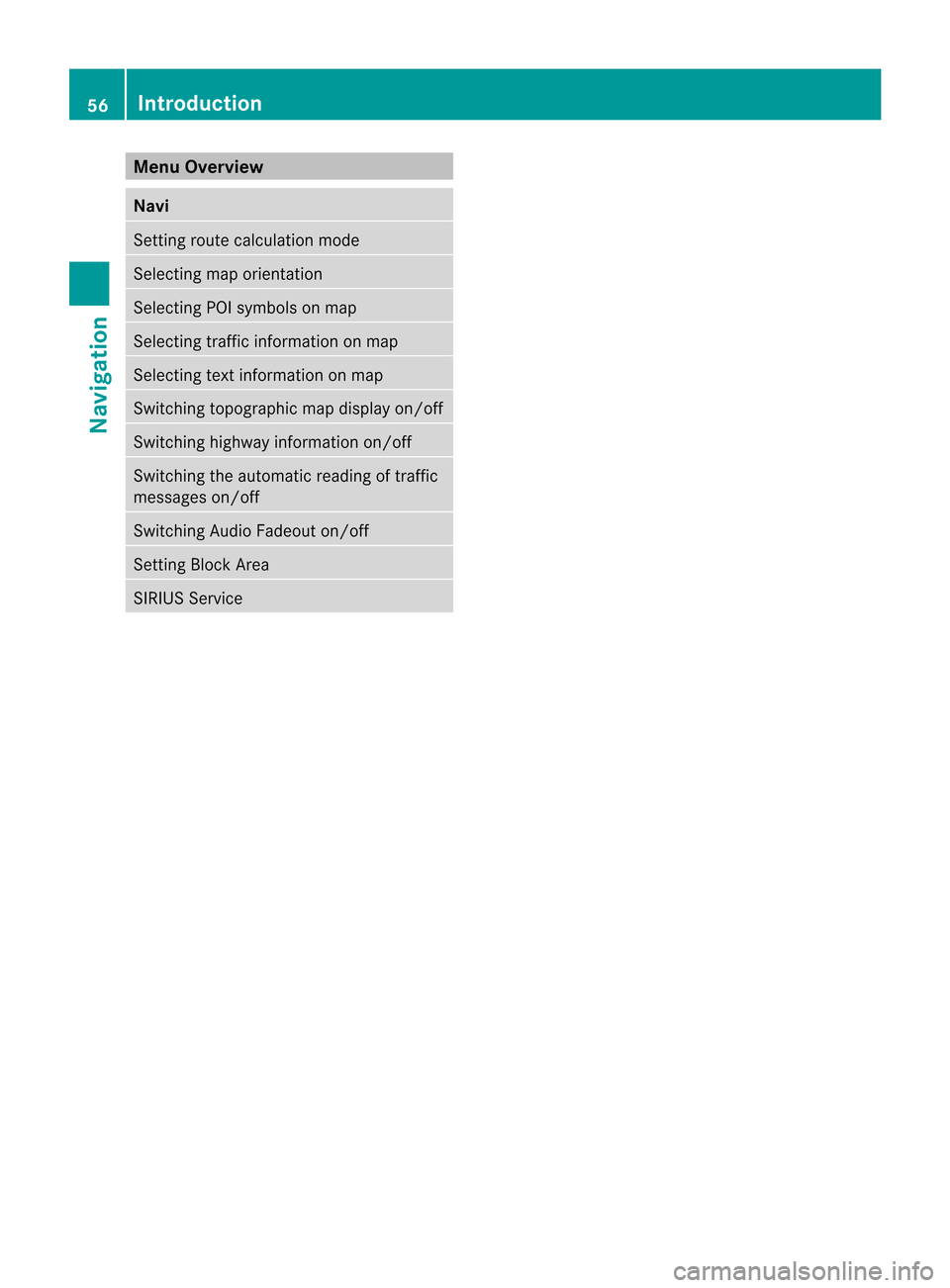 56 Introduction

Navigation

Menu Overview

| Navi |
|---|
| Setting route calculation mode |
| Selecting map orientation |
| Selecting POI symbols on map |
| Selecting traffic information on map |
| Selecting text information on map |
| Switching topographic map display on/off |
| Switching highway information on/off |
| Switching the automatic reading of traffic messages on/off |
| Switching Audio Fadeout on/off |
| Setting Block Area |
| SIRIUS Service |

carmanualsonline.info